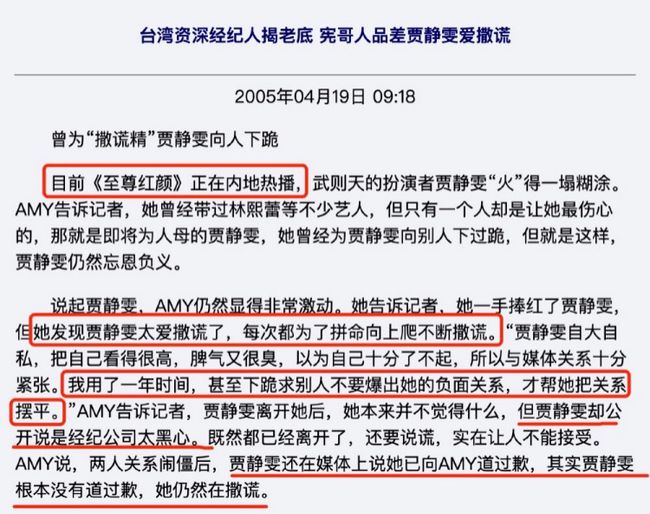 台湾资深经纪人揭老底 宪哥人品差贾静雯爱撒谎

2005年04月19日 09:18

曾为“撒谎精”贾静雯向人下跪

目前《至尊红颜》正在内地热播，武则天的扮演者贾静雯“火”得一塌糊涂。AMY告诉记者，她曾经带过林熙蕾等不少艺人，但只有一个人却是让她最伤心的，那就是即将为人母的贾静雯，她曾经为贾静雯向别人下过跪，但就是这样，贾静雯仍然忘恩负义。

说起贾静雯，AMY仍然显得非常激动。她告诉记者，她一手捧红了贾静雯，但她发现贾静雯太爱撒谎了，每次都为了拼命向上爬不断撒谎。“贾静雯自大自私，把自己看得很高，脾气又很臭，以为自己十分了不起，所以与媒体关系十分紧张。我用了一年时间，甚至下跪求别人不要爆出她的负面关系，才帮她把关系摆平。”AMY告诉记者，贾静雯离开她后，她本来并不觉得什么，但贾静雯却公开说是经纪公司太黑心。既然都已经离开了，还要说谎，实在让人不能接受。AMY说，两人关系闹僵后，贾静雯还在媒体上说她已向AMY道过歉，其实贾静雯根本没有道过歉，她仍然在撒谎。